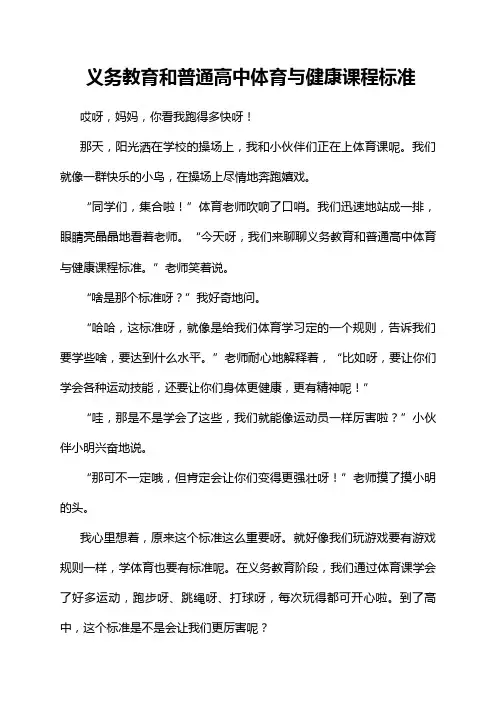 义务教育和普通高中体育与健康课程标准

哎呀，妈妈，你看我跑得多快呀！

那天，阳光洒在学校的操场上，我和小伙伴们正在上体育课呢。我们就像一群快乐的小鸟，在操场上尽情地奔跑嬉戏。

“同学们，集合啦！”体育老师吹响了口哨。我们迅速地站成一排，眼睛亮晶晶地看着老师。“今天呀，我们来聊聊义务教育和普通高中体育与健康课程标准。”老师笑着说。

“啥是那个标准呀？”我好奇地问。

“哈哈，这标准呀，就像是给我们体育学习定的一个规则，告诉我们要学些啥，要达到什么水平。”老师耐心地解释着，“比如呀，要让你们学会各种运动技能，还要让你们身体更健康，更有精神呢！”

“哇，那是不是学会了这些，我们就能像运动员一样厉害啦？”小伙伴小明兴奋地说。

“那可不一定哦，但肯定会让你们变得更强壮呀！”老师摸了摸小明的头。

我心里想着，原来这个标准这么重要呀。就好像我们玩游戏要有游戏规则一样，学体育也要有标准呢。在义务教育阶段，我们通过体育课学会了好多运动，跑步呀、跳绳呀、打球呀，每次玩得都可开心啦。到了高中，这个标准是不是会让我们更厉害呢？